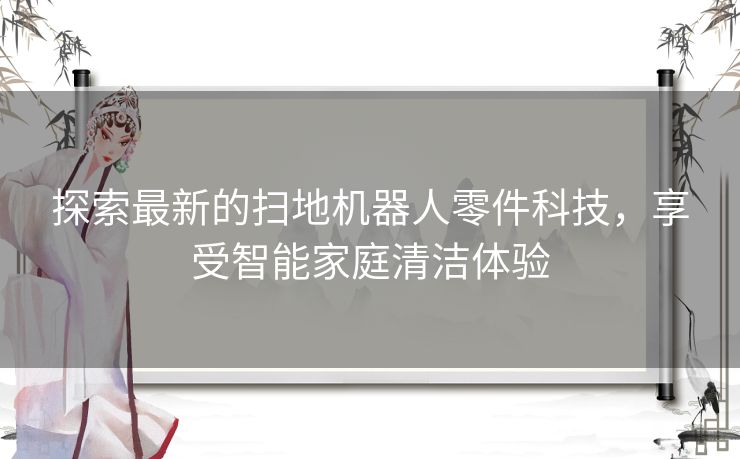 探索最新的扫地机器人零件科技，享受智能家庭清洁体验